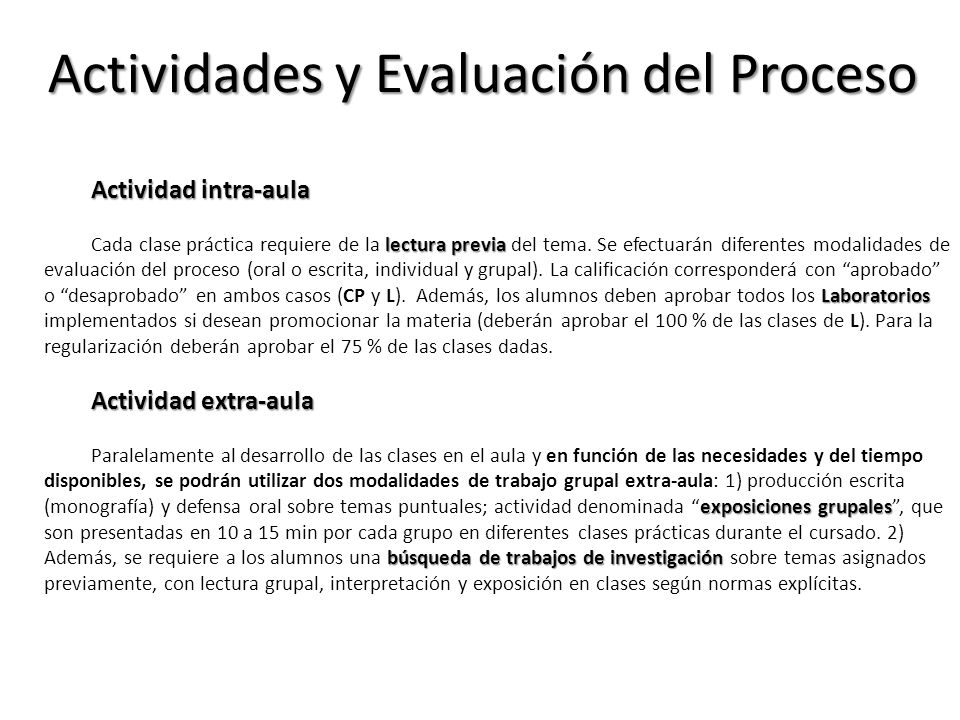 Actividades y Evaluación del Proceso

Actividad intra-aula

Cada clase práctica requiere de la lectura previa del tema. Se efectuarán diferentes modalidades de evaluación del proceso (oral o escrita, individual y grupal). La calificación corresponderá con “aprobado” o “desaprobado” en ambos casos (CP y L). Además, los alumnos deben aprobar todos los Laboratorios implementados si desean promocionar la materia (deberán aprobar el 100 % de las clases de L). Para la regularización deberán aprobar el 75 % de las clases dadas.

Actividad extra-aula

Paralelamente al desarrollo de las clases en el aula y en función de las necesidades y del tiempo disponibles, se podrán utilizar dos modalidades de trabajo grupal extra-aula: 1) producción escrita (monografía) y defensa oral sobre temas puntuales; actividad denominada “exposiciones grupales”, que son presentadas en 10 a 15 min por cada grupo en diferentes clases prácticas durante el cursado. 2) Además, se requiere a los alumnos una búsqueda de trabajos de investigación sobre temas asignados previamente, con lectura grupal, interpretación y exposición en clases según normas explícitas.